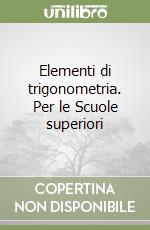 unilibro

Elementi di trigonometria. Per le Scuole superiori

COPERTINA NON DISPONIBILE